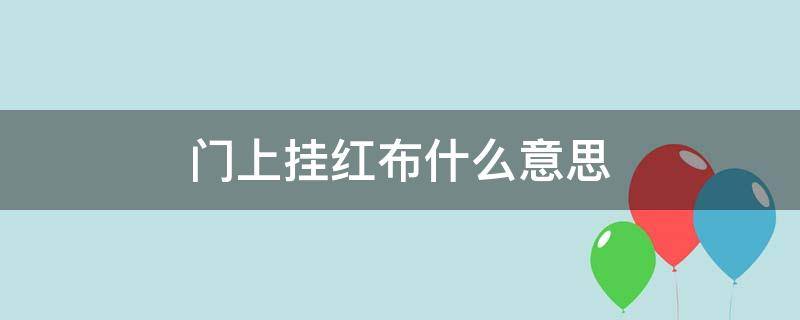 门上挂红布什么意思